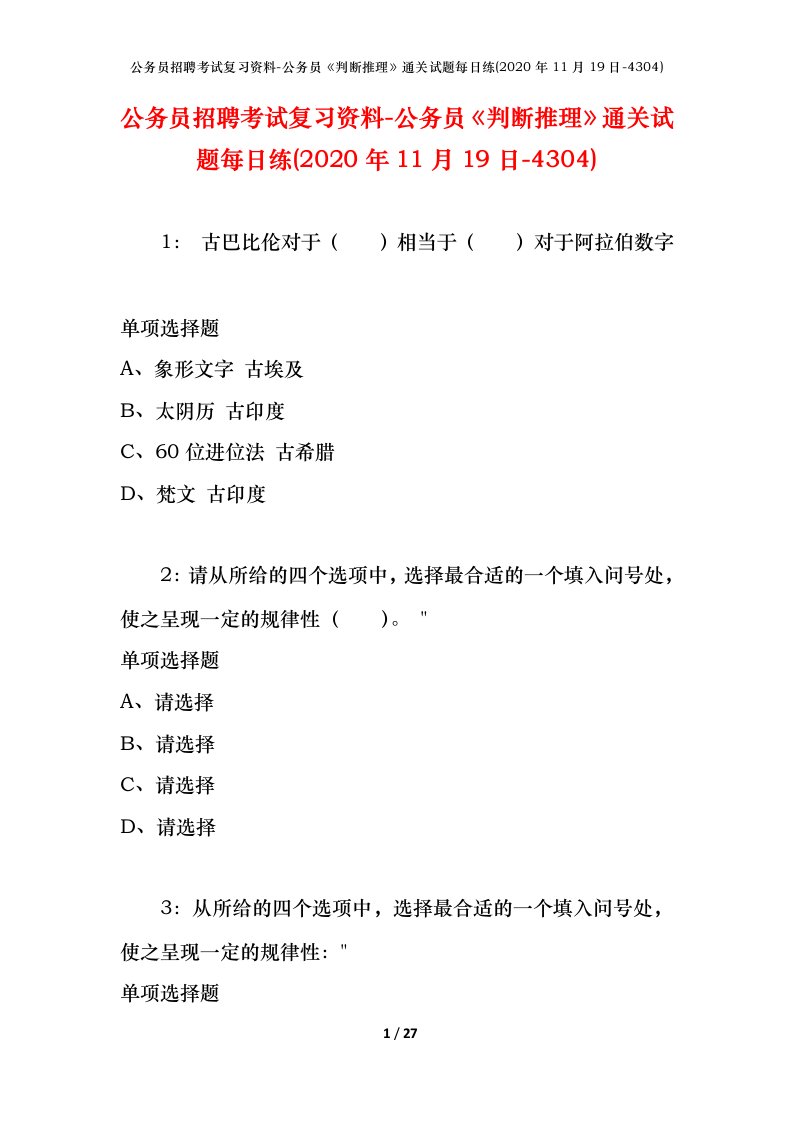 公务员招聘考试复习资料-公务员《判断推理》通关试题每日练(2020 年 11 月 19 日-4304)

公务员招聘考试复习资料-公务员《判断推理》通关试题每日练(2020 年 11 月 19 日-4304)

1： 古巴比伦对于（　　）相当于（　　）对于阿拉伯数字

单项选择题

A、象形文字 古埃及

B、太阴历 古印度

C、60 位进位法 古希腊

D、梵文 古印度

2：请从所给的四个选项中，选择最合适的一个填入问号处，使之呈现一定的规律性（　　）。 "

单项选择题

A、请选择

B、请选择

C、请选择

D、请选择

3：从所给的四个选项中，选择最合适的一个填入问号处，使之呈现一定的规律性："

单项选择题

1 / 27